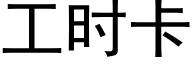 工时卡